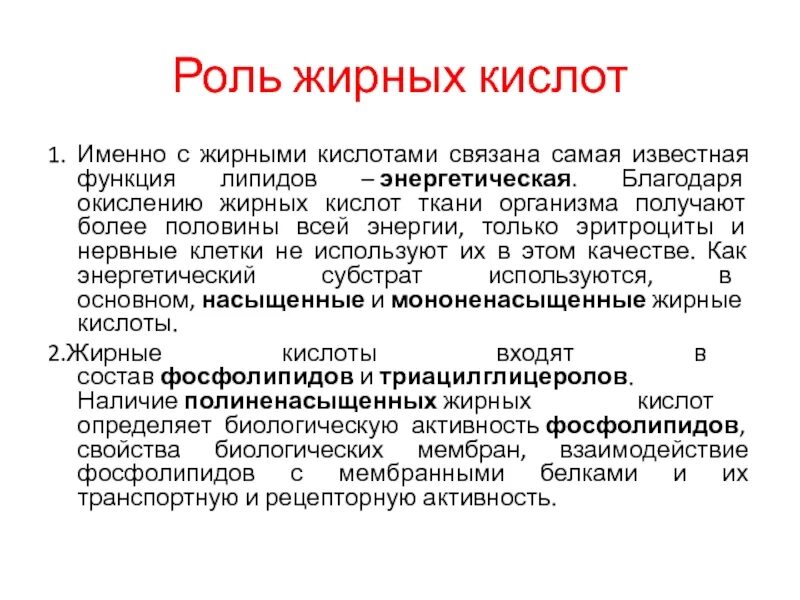 Роль жирных кислот

1. Именно с жирными кислотами связана самая известная функция липидов – энергетическая. Благодаря окислению жирных кислот ткани организма получают более половины всей энергии, только эритроциты и нервные клетки не используют их в этом качестве. Как энергетический субстрат используются, в основном, насыщенные и мононенасыщенные жирные кислоты.

2.Жирные кислоты входят в состав фосфолипидов и триацилглицеролов. Наличие полиненасыщенных жирных кислот определяет биологическую активность фосфолипидов, свойства биологических мембран, взаимодействие фосфолипидов с мембранными белками и их транспортную и рецепторную активность.